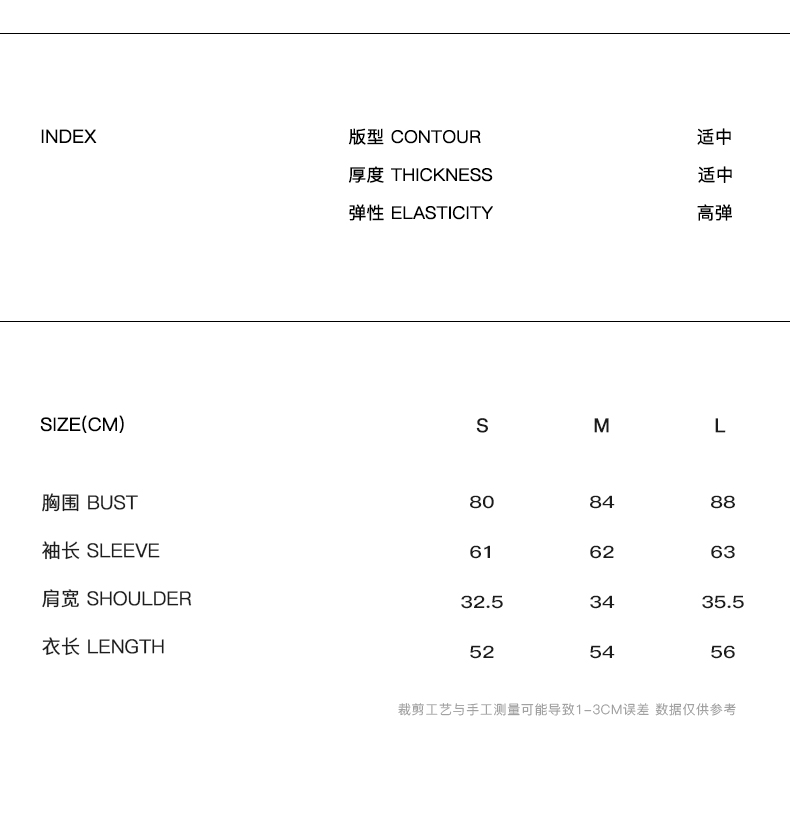 INDEX

版型 CONTOUR 适中
厚度 THICKNESS 适中
弹性 ELASTICITY 高弹

| SIZE(CM) | S | M | L |
|---|---|---|---|
| 胸围 BUST | 80 | 84 | 88 |
| 袖长 SLEEVE | 61 | 62 | 63 |
| 肩宽 SHOULDER | 32.5 | 34 | 35.5 |
| 衣长 LENGTH | 52 | 54 | 56 |

裁剪工艺与手工测量可能导致1-3CM误差 数据仅供参考